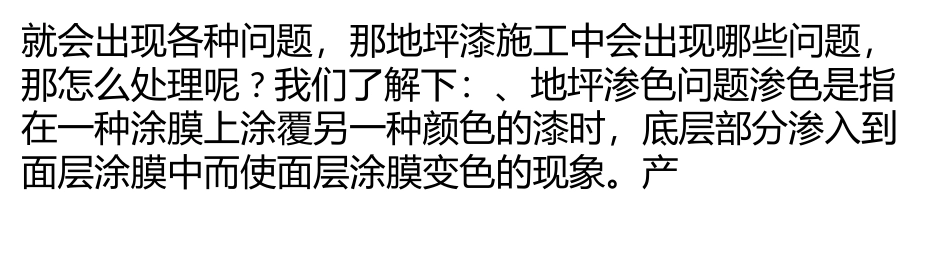 就会出现各种问题，那地坪漆施工中会出现哪些问题，那怎么处理呢？我们了解下：、地坪渗色问题渗色是指在一种涂膜上涂覆另一种颜色的漆时，底层部分渗入到面层涂膜中而使面层涂膜变色的现象。产